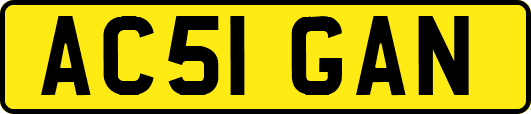 AC51 GAN